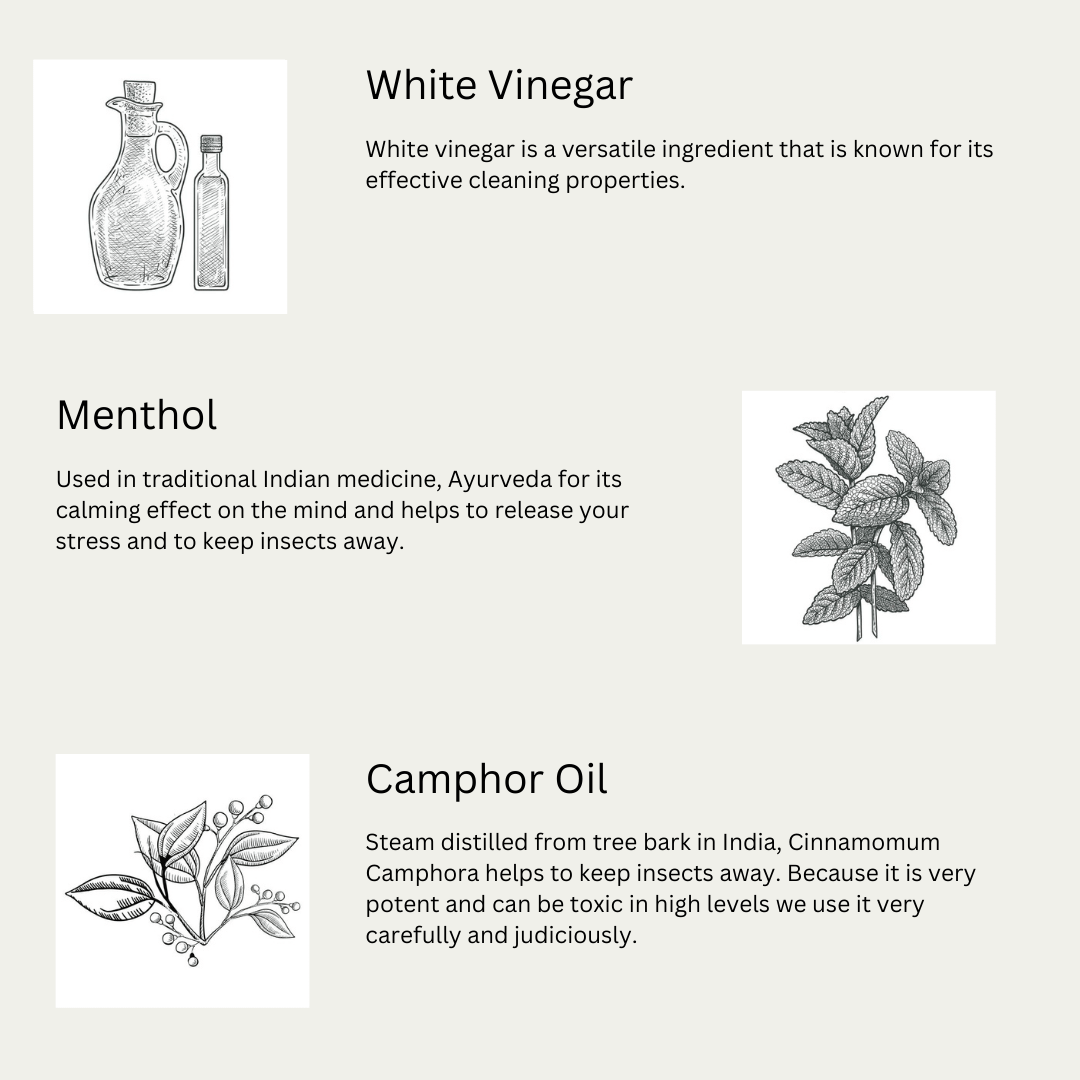 White Vinegar

White vinegar is a versatile ingredient that is known for its effective cleaning properties.

Menthol

Used in traditional Indian medicine, Ayurveda for its calming effect on the mind and helps to release your stress and to keep insects away.

Camphor Oil

Steam distilled from tree bark in India, Cinnamomum Camphora helps to keep insects away. Because it is very potent and can be toxic in high levels we use it very carefully and judiciously.